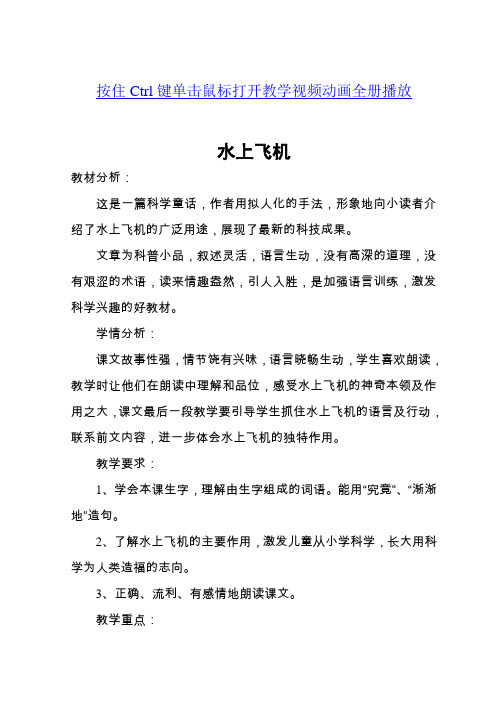 按住 Ctrl 键单击鼠标打开教学视频动画全册播放

水上飞机

教材分析：

这是一篇科学童话，作者用拟人化的手法，形象地向小读者介绍了水上飞机的广泛用途，展现了最新的科技成果。

文章为科普小品，叙述灵活，语言生动，没有高深的道理，没有艰涩的术语，读来情趣盎然，引人入胜，是加强语言训练，激发科学兴趣的好教材。

学情分析：

课文故事性强，情节饶有兴味，语言晓畅生动，学生喜欢朗读，教学时让他们在朗读中理解和品位，感受水上飞机的神奇本领及作用之大，课文最后一段教学要引导学生抓住水上飞机的语言及行动，联系前文内容，进一步体会水上飞机的独特作用。

教学要求：

1、学会本课生字，理解由生字组成的词语。能用“究竟”、“渐渐地”造句。

2、了解水上飞机的主要作用，激发儿童从小学科学，长大用科学为人类造福的志向。

3、正确、流利、有感情地朗读课文。

教学重点：